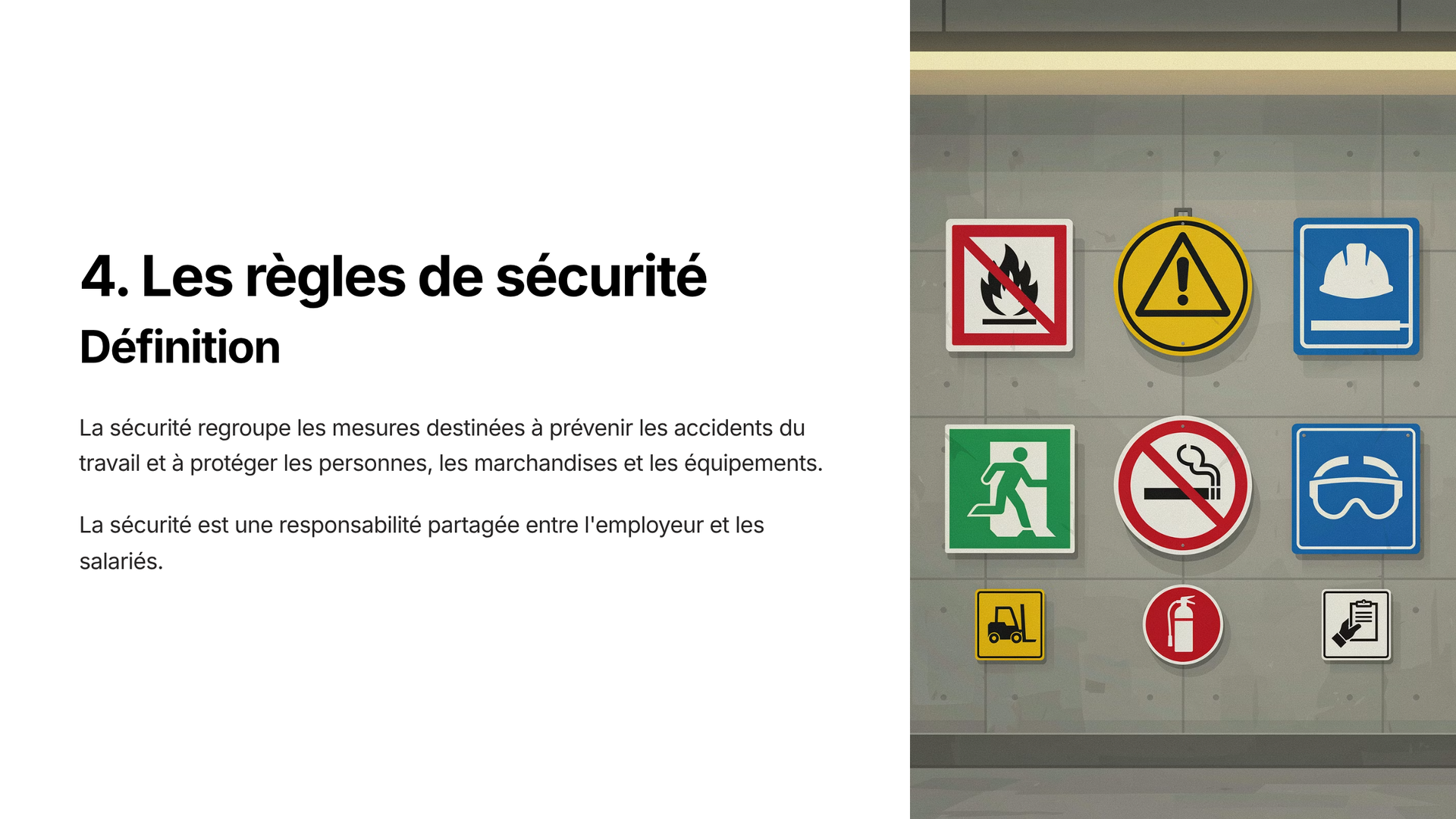 4. Les règles de sécurité

Définition

La sécurité regroupe les mesures destinées à prévenir les accidents du travail et à protéger les personnes, les marchandises et les équipements.

La sécurité est une responsabilité partagée entre l'employeur et les salariés.